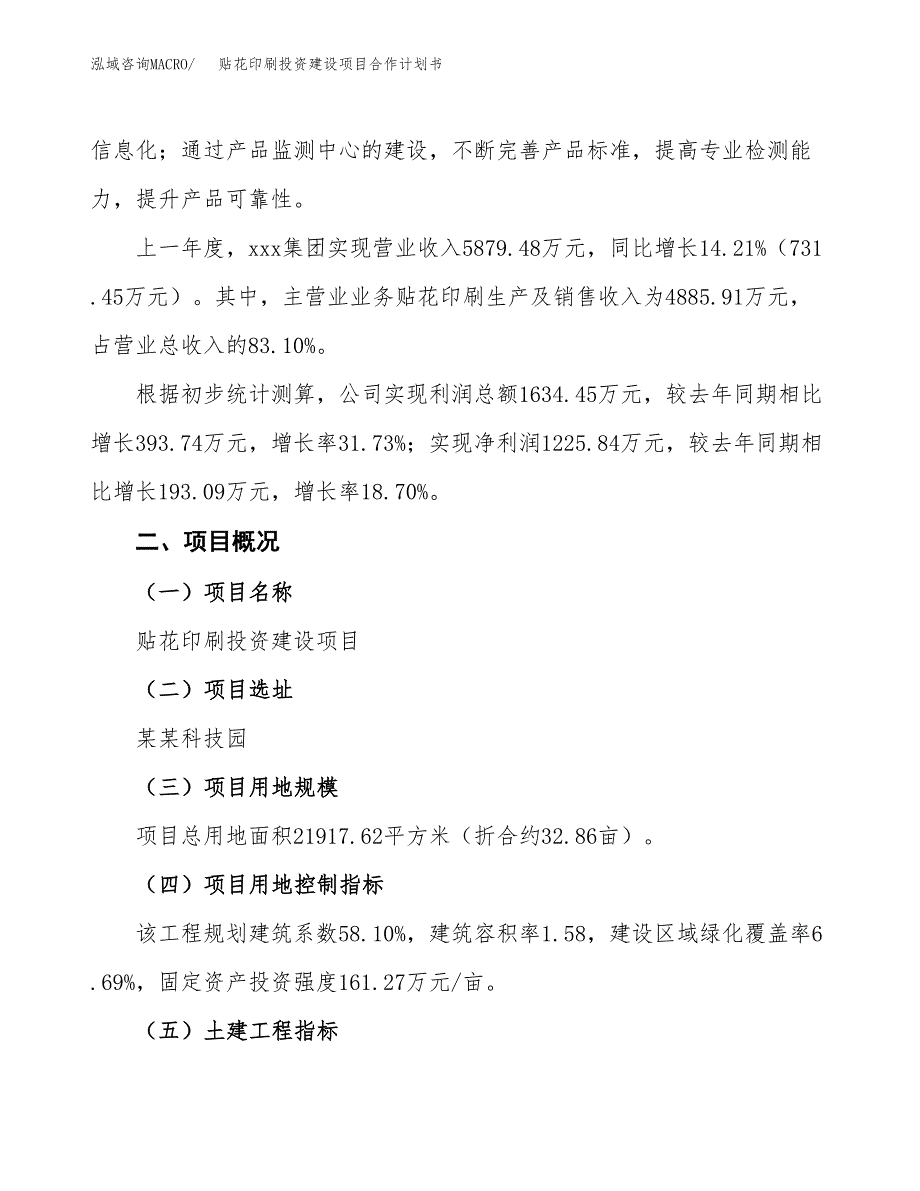 泓域咨询MACRO/　　贴花印刷投资建设项目合作计划书

信息化；通过产品监测中心的建设，不断完善产品标准，提高专业检测能力，提升产品可靠性。

上一年度，xxx集团实现营业收入5879.48万元，同比增长14.21%（731.45万元）。其中，主营业业务贴花印刷生产及销售收入为4885.91万元，占营业总收入的83.10%。

根据初步统计测算，公司实现利润总额1634.45万元，较去年同期相比增长393.74万元，增长率31.73%；实现净利润1225.84万元，较去年同期相比增长193.09万元，增长率18.70%。

二、项目概况

（一）项目名称

贴花印刷投资建设项目

（二）项目选址

某某科技园

（三）项目用地规模

项目总用地面积21917.62平方米（折合约32.86亩）。

（四）项目用地控制指标

该工程规划建筑系数58.10%，建筑容积率1.58，建设区域绿化覆盖率6.69%，固定资产投资强度161.27万元/亩。

（五）土建工程指标